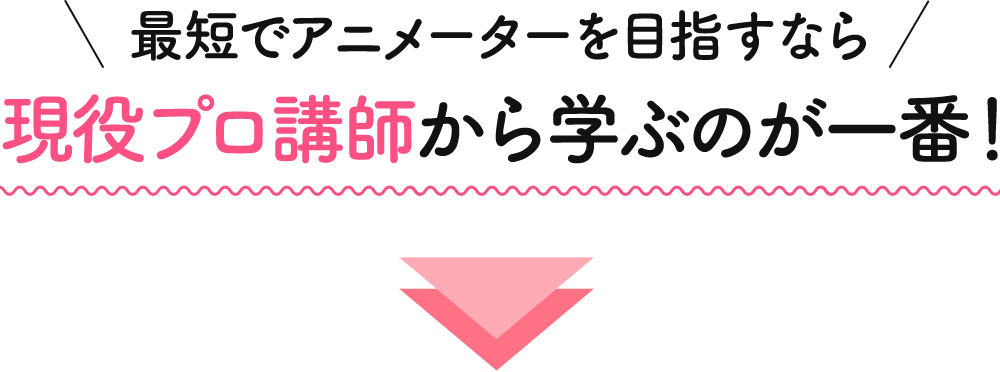 最短でアニメーターを目指すなら
現役プロ講師から学ぶのが一番！